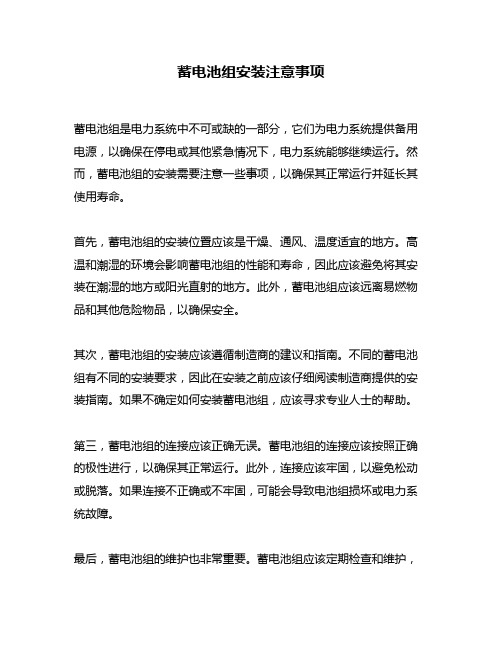 蓄电池组安装注意事项

蓄电池组是电力系统中不可或缺的一部分，它们为电力系统提供备用电源，以确保在停电或其他紧急情况下，电力系统能够继续运行。然而，蓄电池组的安装需要注意一些事项，以确保其正常运行并延长其使用寿命。

首先，蓄电池组的安装位置应该是干燥、通风、温度适宜的地方。高温和潮湿的环境会影响蓄电池组的性能和寿命，因此应该避免将其安装在潮湿的地方或阳光直射的地方。此外，蓄电池组应该远离易燃物品和其他危险物品，以确保安全。

其次，蓄电池组的安装应该遵循制造商的建议和指南。不同的蓄电池组有不同的安装要求，因此在安装之前应该仔细阅读制造商提供的安装指南。如果不确定如何安装蓄电池组，应该寻求专业人士的帮助。

第三，蓄电池组的连接应该正确无误。蓄电池组的连接应该按照正确的极性进行，以确保其正常运行。此外，连接应该牢固，以避免松动或脱落。如果连接不正确或不牢固，可能会导致电池组损坏或电力系统故障。

最后，蓄电池组的维护也非常重要。蓄电池组应该定期检查和维护，